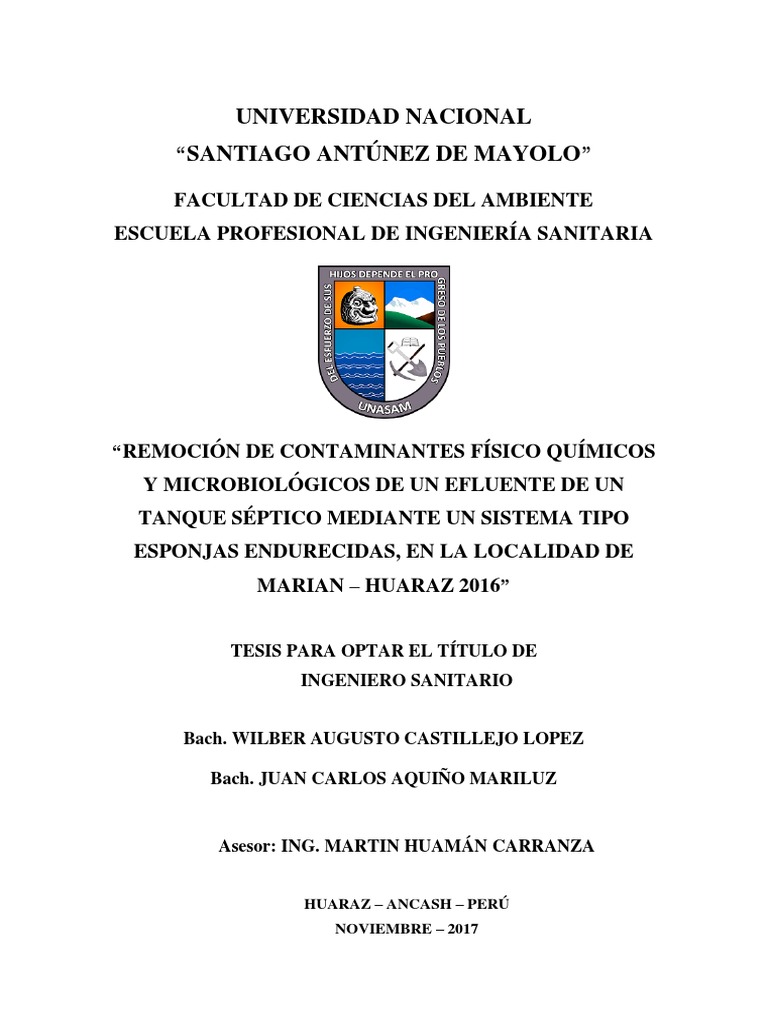 UNIVERSIDAD NACIONAL
“SANTIAGO ANTÚNEZ DE MAYOLO”

FACULTAD DE CIENCIAS DEL AMBIENTE
ESCUELA PROFESIONAL DE INGENIERÍA SANITARIA

DEL ESFUERZO DE SUS HIJOS DEPENDE EL PROGRESO DE LOS PUEBLOS
UNASAM

“REMOCIÓN DE CONTAMINANTES FÍSICO QUÍMICOS Y MICROBIOLÓGICOS DE UN EFLUENTE DE UN TANQUE SÉPTICO MEDIANTE UN SISTEMA TIPO ESPONJAS ENDURECIDAS, EN LA LOCALIDAD DE MARIAN – HUARAZ 2016”

TESIS PARA OPTAR EL TÍTULO DE
INGENIERO SANITARIO

Bach. WILBER AUGUSTO CASTILLEJO LOPEZ

Bach. JUAN CARLOS AQUIÑO MARILUZ

Asesor: ING. MARTIN HUAMÁN CARRANZA

HUARAZ – ANCASH – PERÚ
NOVIEMBRE – 2017